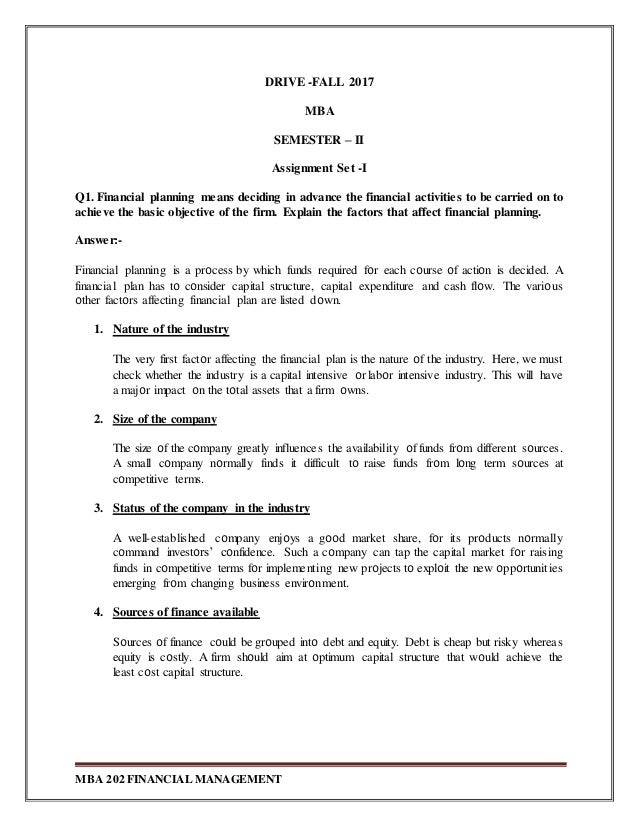 DRIVE -FALL 2017

MBA

SEMESTER – II

Assignment Set -I

Q1. Financial planning means deciding in advance the financial activities to be carried on to achieve the basic objective of the firm. Explain the factors that affect financial planning.

Answer:-

Financial planning is a process by which funds required for each course of action is decided. A financial plan has to consider capital structure, capital expenditure and cash flow. The various other factors affecting financial plan are listed down.

1. Nature of the industry

The very first factor affecting the financial plan is the nature of the industry. Here, we must check whether the industry is a capital intensive or labor intensive industry. This will have a major impact on the total assets that a firm owns.

2. Size of the company

The size of the company greatly influences the availability of funds from different sources. A small company normally finds it difficult to raise funds from long term sources at competitive terms.

3. Status of the company in the industry

A well-established company enjoys a good market share, for its products normally command investors' confidence. Such a company can tap the capital market for raising funds in competitive terms for implementing new projects to exploit the new opportunities emerging from changing business environment.

4. Sources of finance available

Sources of finance could be grouped into debt and equity. Debt is cheap but risky whereas equity is costly. A firm should aim at optimum capital structure that would achieve the least cost capital structure.

MBA 202 FINANCIAL MANAGEMENT